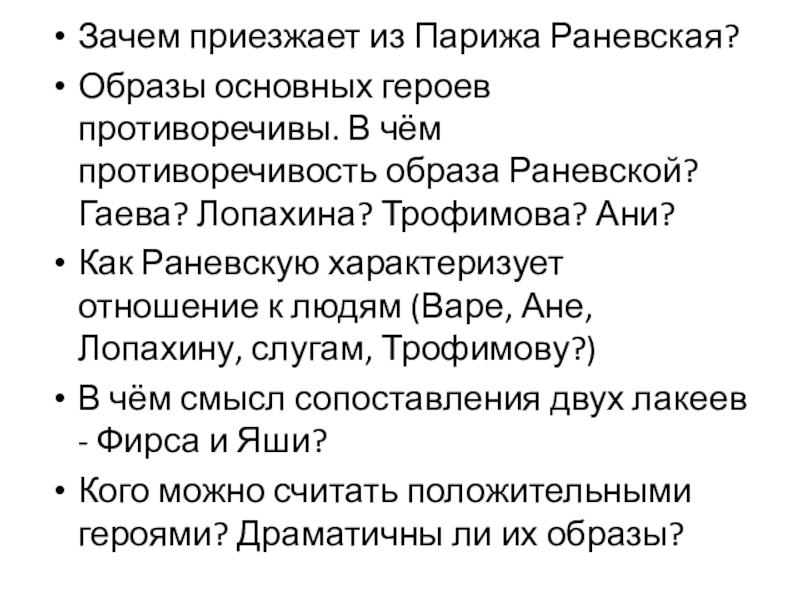 • Зачем приезжает из Парижа Раневская?

• Образы основных героев противоречивы. В чём противоречивость образа Раневской? Гаева? Лопахина? Трофимова? Ани?

• Как Раневскую характеризует отношение к людям (Варе, Ане, Лопахину, слугам, Трофимову?)

• В чём смысл сопоставления двух лакеев - Фирса и Яши?

• Кого можно считать положительными героями? Драматичны ли их образы?